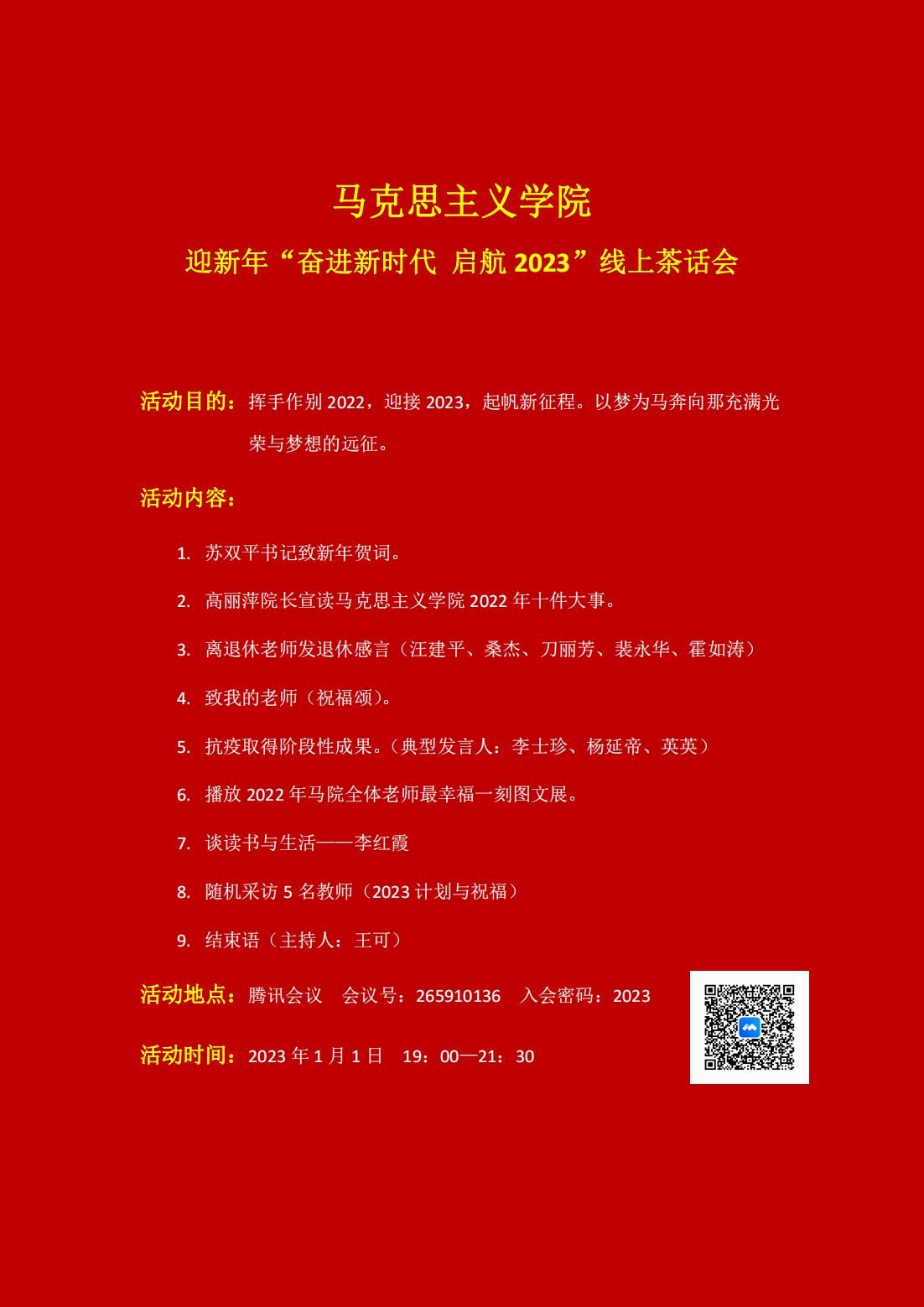 马克思主义学院

迎新年“奋进新时代 启航 2023”线上茶话会

活动目的：挥手作别 2022，迎接 2023，起帆新征程。以梦为马奔向那充满光荣与梦想的远征。

活动内容：

1. 苏双平书记致新年贺词。
2. 高丽萍院长宣读马克思主义学院 2022 年十件大事。
3. 离退休老师发退休感言（汪建平、桑杰、刀丽芳、裴永华、霍如涛）
4. 致我的老师（祝福颂）。
5. 抗疫取得阶段性成果。（典型发言人：李士珍、杨延帝、英英）
6. 播放 2022 年马院全体老师最幸福一刻图文展。
7. 谈读书与生活——李红霞
8. 随机采访 5 名教师（2023 计划与祝福）
9. 结束语（主持人：王可）

活动地点：腾讯会议 会议号：265910136 入会密码：2023

活动时间：2023 年 1 月 1 日 19：00—21：30